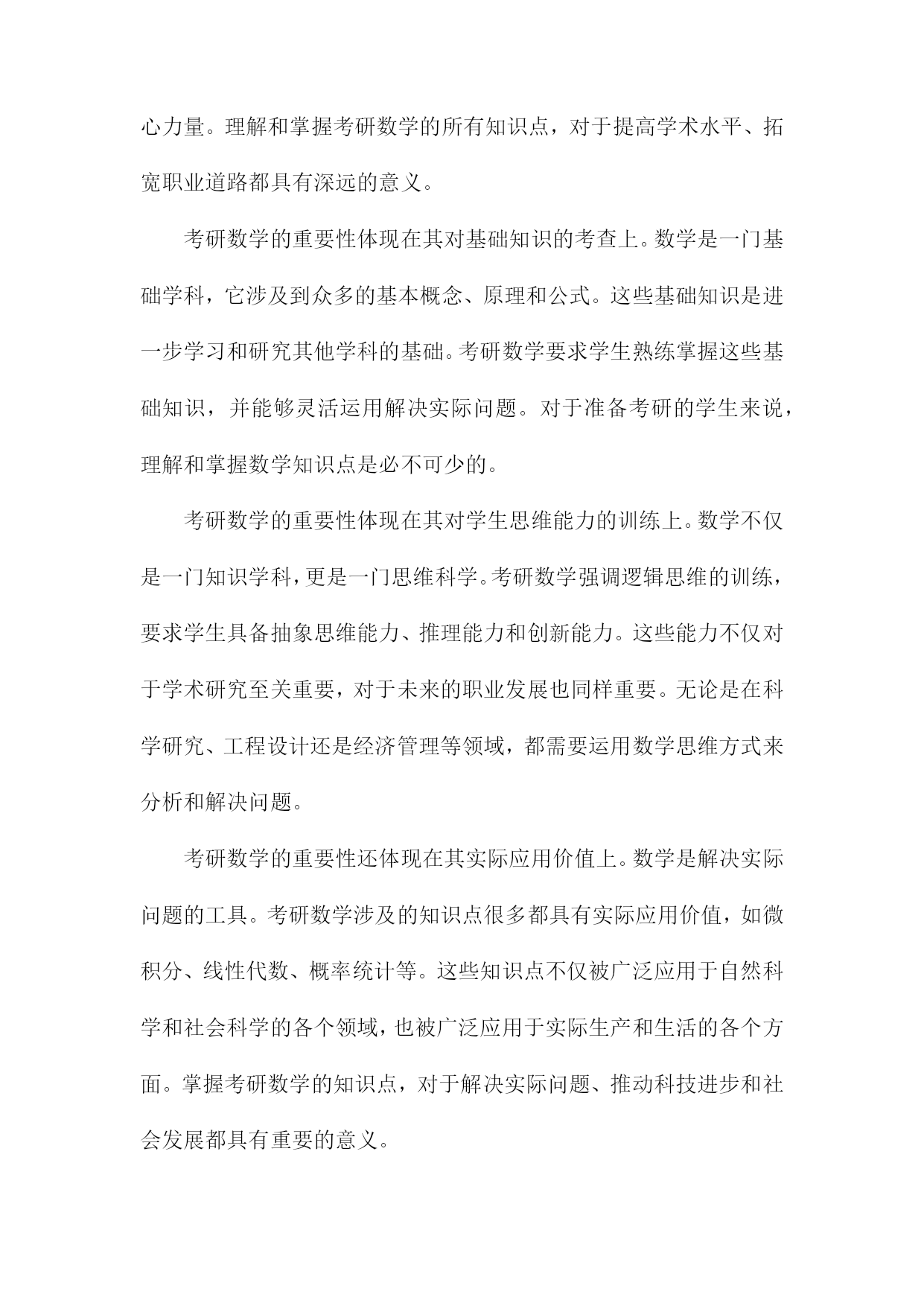 心力量。理解和掌握考研数学的所有知识点，对于提高学术水平、拓宽职业道路都具有深远的意义。

考研数学的重要性体现在其对基础知识的考查上。数学是一门基础学科，它涉及到众多的基本概念、原理和公式。这些基础知识是进一步学习和研究其他学科的基础。考研数学要求学生熟练掌握这些基础知识，并能够灵活运用解决实际问题。对于准备考研的学生来说，理解和掌握数学知识点是必不可少的。

考研数学的重要性体现在其对学生思维能力的训练上。数学不仅是一门知识学科，更是一门思维科学。考研数学强调逻辑思维的训练，要求学生具备抽象思维能力、推理能力和创新能力。这些能力不仅对于学术研究至关重要，对于未来的职业发展也同样重要。无论是在科学研究、工程设计还是经济管理等领域，都需要运用数学思维方式来分析和解决问题。

考研数学的重要性还体现在其实际应用价值上。数学是解决实际问题的工具。考研数学涉及的知识点很多都具有实际应用价值，如微积分、线性代数、概率统计等。这些知识点不仅被广泛应用于自然科学和社会科学的各个领域，也被广泛应用于实际生产和生活的各个方面。掌握考研数学的知识点，对于解决实际问题、推动科技进步和社会发展都具有重要的意义。